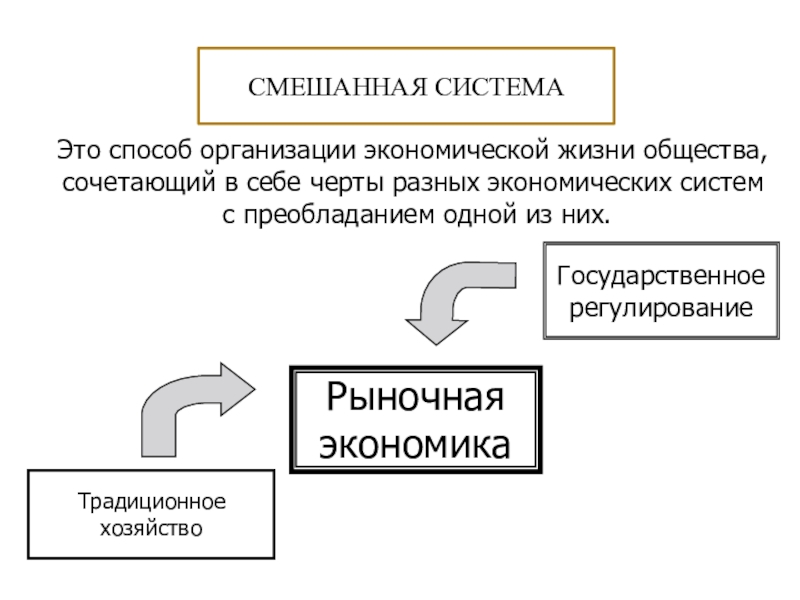 СМЕШАННАЯ СИСТЕМА

Это способ организации экономической жизни общества, сочетающий в себе черты разных экономических систем с преобладанием одной из них.

Государственное регулирование

Рыночная экономика

Традиционное хозяйство